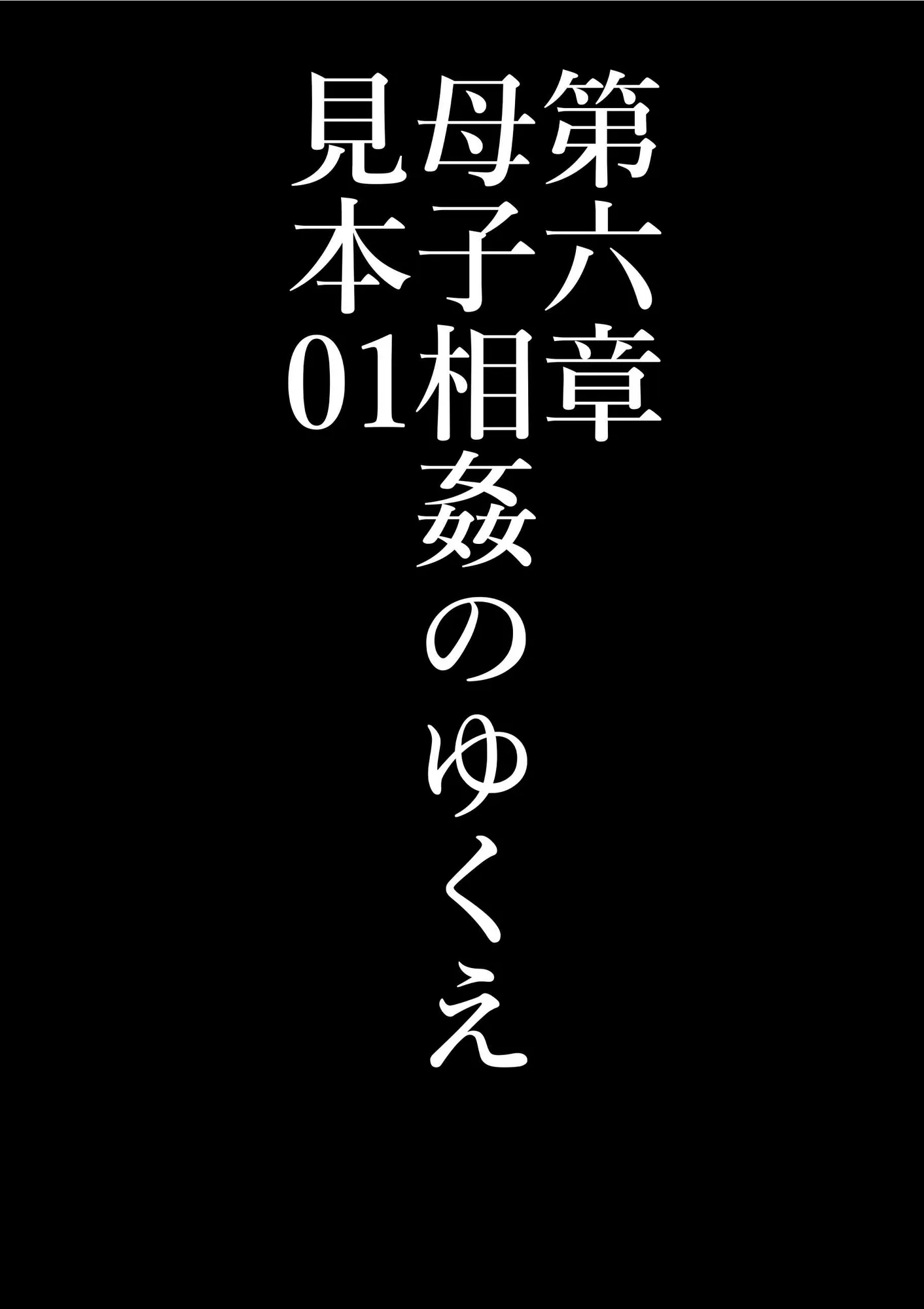 第六章
母子相姦のゆくえ
見本01